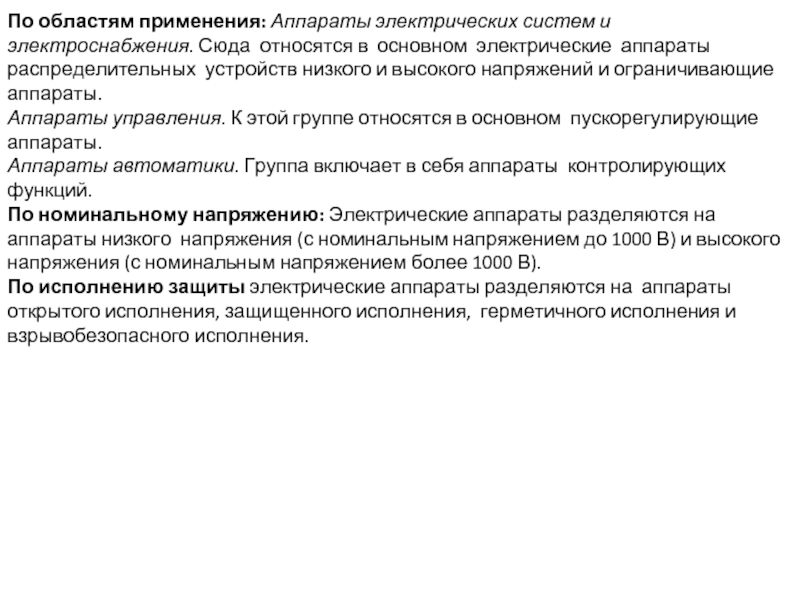 По областям применения: Аппараты электрических систем и электроснабжения. Сюда относятся в основном электрические аппараты распределительных устройств низкого и высокого напряжений и ограничивающие аппараты.
Аппараты управления. К этой группе относятся в основном пускорегулирующие аппараты.
Аппараты автоматики. Группа включает в себя аппараты контролирующих функций.
По номинальному напряжению: Электрические аппараты разделяются на аппараты низкого напряжения (с номинальным напряжением до 1000 В) и высокого напряжения (с номинальным напряжением более 1000 В).
По исполнению защиты электрические аппараты разделяются на аппараты открытого исполнения, защищенного исполнения, герметичного исполнения и взрывобезопасного исполнения.